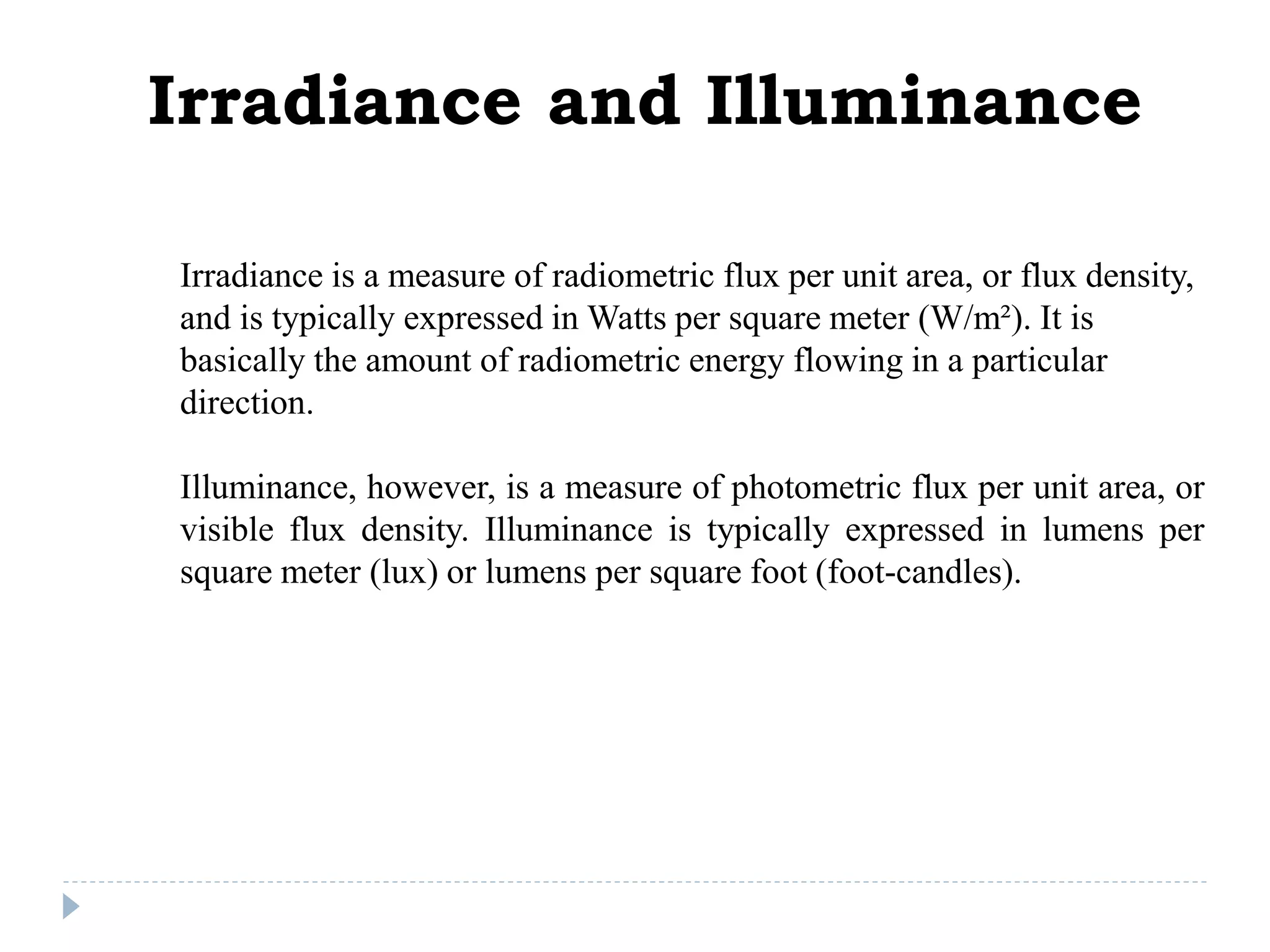 Irradiance and Illuminance

Irradiance is a measure of radiometric flux per unit area, or flux density, and is typically expressed in Watts per square meter ($W/m^2$). It is basically the amount of radiometric energy flowing in a particular direction.

Illuminance, however, is a measure of photometric flux per unit area, or visible flux density. Illuminance is typically expressed in lumens per square meter (lux) or lumens per square foot (foot-candles).